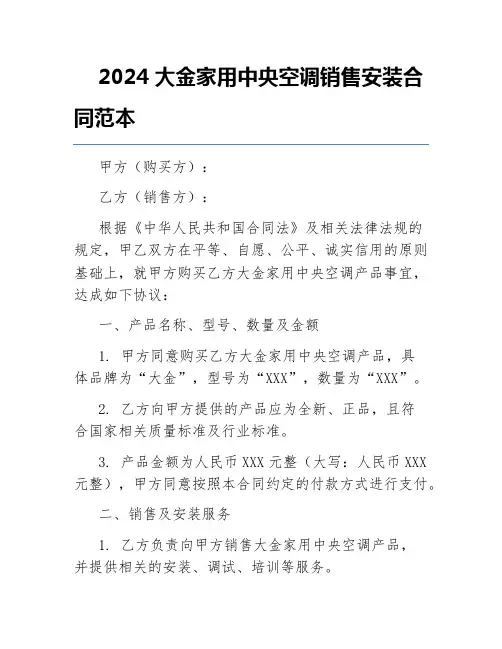 2024 大金家用中央空调销售安装合同范本

甲方（购买方）：

乙方（销售方）：

根据《中华人民共和国合同法》及相关法律法规的规定，甲乙双方在平等、自愿、公平、诚实信用的原则基础上，就甲方购买乙方大金家用中央空调产品事宜，达成如下协议：

一、产品名称、型号、数量及金额

1. 甲方同意购买乙方大金家用中央空调产品，具体品牌为“大金”，型号为“XXX”，数量为“XXX”。

2. 乙方向甲方提供的产品应为全新、正品，且符合国家相关质量标准及行业标准。

3. 产品金额为人民币 XXX 元整（大写：人民币 XXX 元整），甲方同意按照本合同约定的付款方式进行支付。

二、销售及安装服务

1. 乙方负责向甲方销售大金家用中央空调产品，并提供相关的安装、调试、培训等服务。